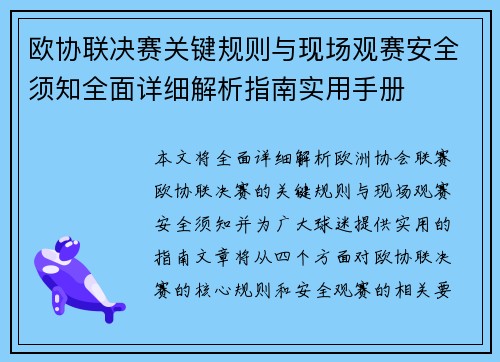 欧协联决赛关键规则与现场观赛安全须知全面详细解析指南实用手册

本文将全面详细解析欧洲协会联赛欧协联决赛的关键规则与现场观赛安全须知并为广大球迷提供实用的指南文章将从四个方面对欧协联决赛的核心规则和安全观赛的相关要